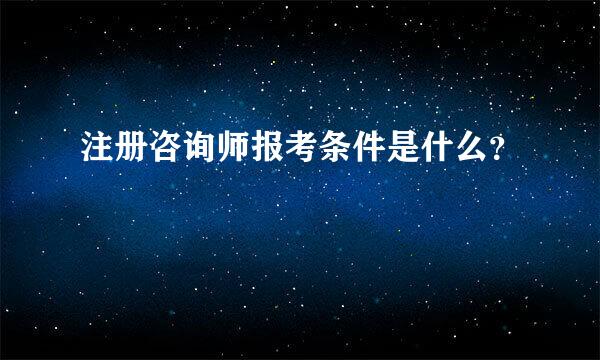 注册咨询师报考条件是什么?